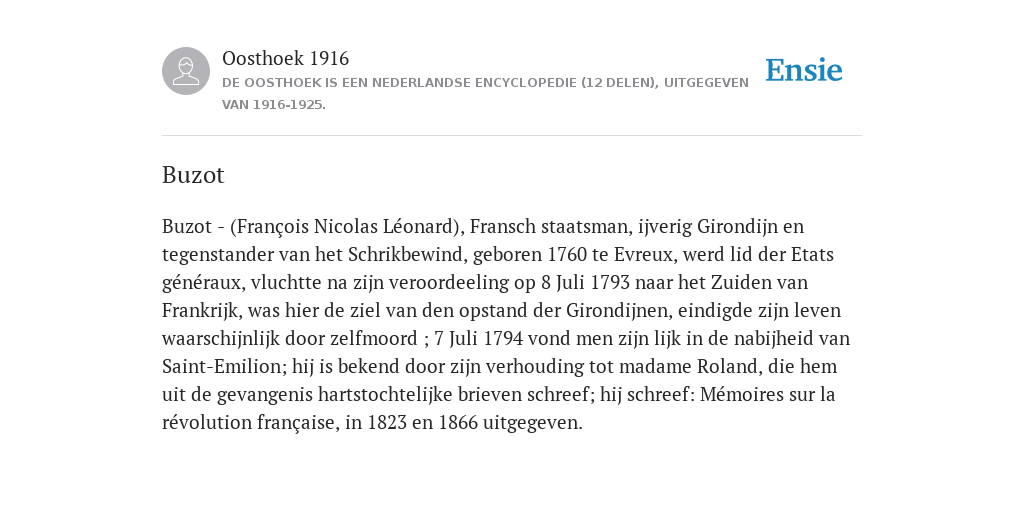 Oosthoek 1916
DE OOSTHOEK IS EEN NEDERLANDSE ENCYCLOPEDIE (12 DELEN), UITGEGEVEN VAN 1916-1925.

Ensie

Buzot

Buzot - (François Nicolas Léonard), Fransch staatsman, ijverig Girondijn en tegenstander van het Schrikbewind, geboren 1760 te Evreux, werd lid der Etats généraux, vluchtte na zijn veroordeeling op 8 Juli 1793 naar het Zuiden van Frankrijk, was hier de ziel van den opstand der Girondijnen, eindigde zijn leven waarschijnlijk door zelfmoord ; 7 Juli 1794 vond men zijn lijk in de nabijheid van Saint-Emilion; hij is bekend door zijn verhouding tot madame Roland, die hem uit de gevangenis hartstochtelijke brieven schreef; hij schreef: Mémoires sur la révolution française, in 1823 en 1866 uitgegeven.